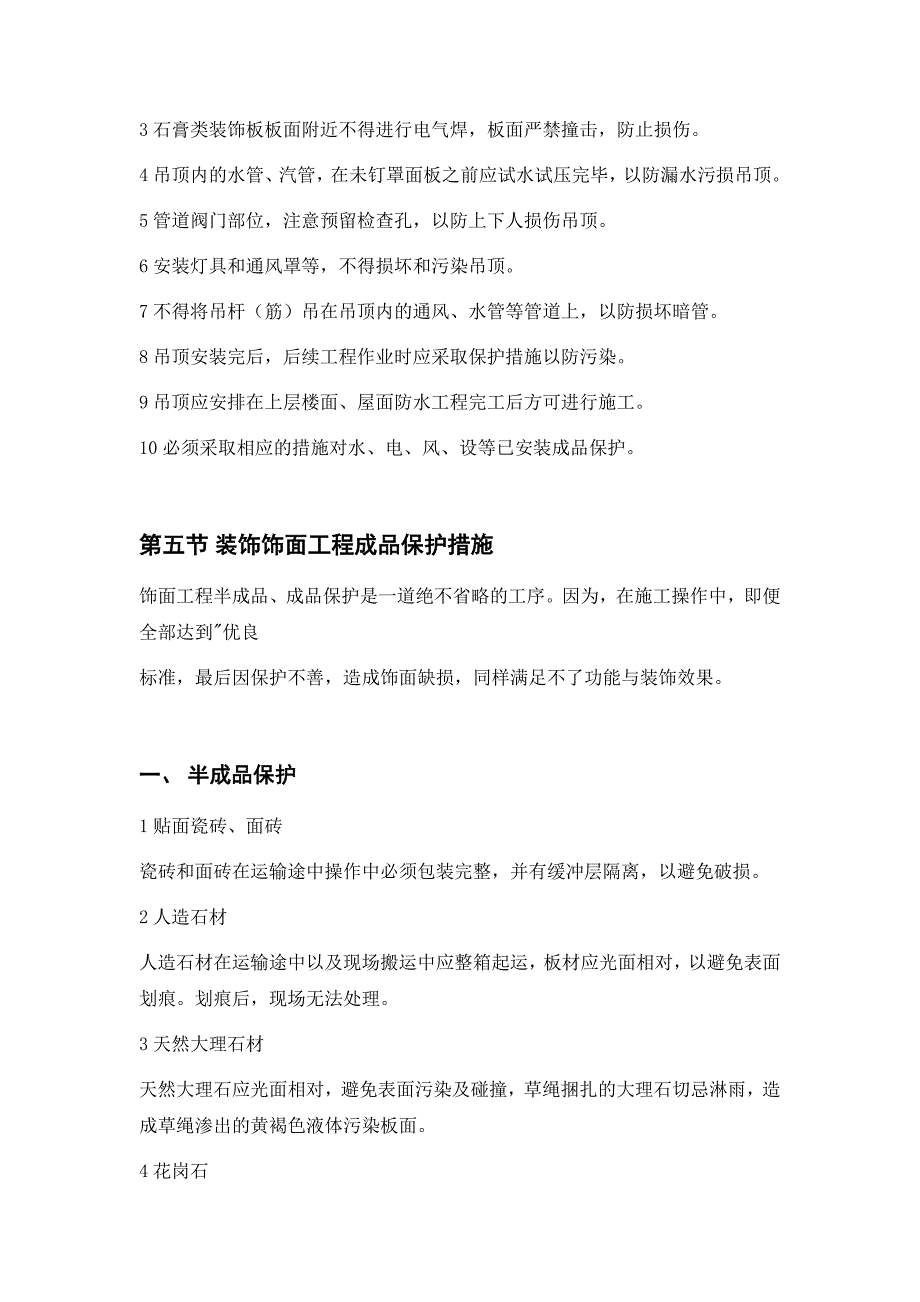 3 石膏类装饰板板面附近不得进行电气焊，板面严禁撞击，防止损伤。

4 吊顶内的水管、汽管，在未钉罩面板之前应试水试压完毕，以防漏水污损吊顶。

5 管道阀门部位，注意预留检查孔，以防上下人损伤吊顶。

6 安装灯具和通风罩等，不得损坏和污染吊顶。

7 不得将吊杆（筋）吊在吊顶内的通风、水管等管道上，以防损坏暗管。

8 吊顶安装完后，后续工程作业时应采取保护措施以防污染。

9 吊顶应安排在上层楼面、屋面防水工程完工后方可进行施工。

10 必须采取相应的措施对水、电、风、设等已安装成品保护。

第五节 装饰饰面工程成品保护措施

饰面工程半成品、成品保护是一道绝不省略的工序。因为，在施工操作中，即便全部达到"优良

标准，最后因保护不善，造成饰面缺损，同样满足不了功能与装饰效果。

一、 半成品保护

1 贴面瓷砖、面砖

瓷砖和面砖在运输途中操作中必须包装完整，并有缓冲层隔离，以避免破损。

2 人造石材

人造石材在运输途中以及现场搬运中应整箱起运，板材应光面相对，以避免表面划痕。划痕后，现场无法处理。

3 天然大理石材

天然大理石应光面相对，避免表面污染及碰撞，草绳捆扎的大理石切忌淋雨，造成草绳渗出的黄褐色液体污染板面。

4 花岗石